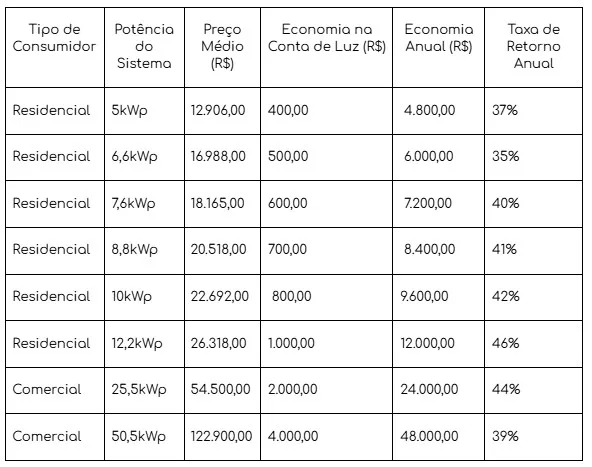 | Tipo de Consumidor | Potência do Sistema | Preço Médio (R$) | Economia na Conta de Luz (R$) | Economia Anual (R$) | Taxa de Retorno Anual |
|---|---|---|---|---|---|
| Residencial | 5kWp | 12.906,00 | 400,00 | 4.800,00 | 37% |
| Residencial | 6,6kWp | 16.988,00 | 500,00 | 6.000,00 | 35% |
| Residencial | 7,6kWp | 18.165,00 | 600,00 | 7.200,00 | 40% |
| Residencial | 8,8kWp | 20.518,00 | 700,00 | 8.400,00 | 41% |
| Residencial | 10kWp | 22.692,00 | 800,00 | 9.600,00 | 42% |
| Residencial | 12,2kWp | 26.318,00 | 1.000,00 | 12.000,00 | 46% |
| Comercial | 25,5kWp | 54.500,00 | 2.000,00 | 24.000,00 | 44% |
| Comercial | 50,5kWp | 122.900,00 | 4.000,00 | 48.000,00 | 39% |